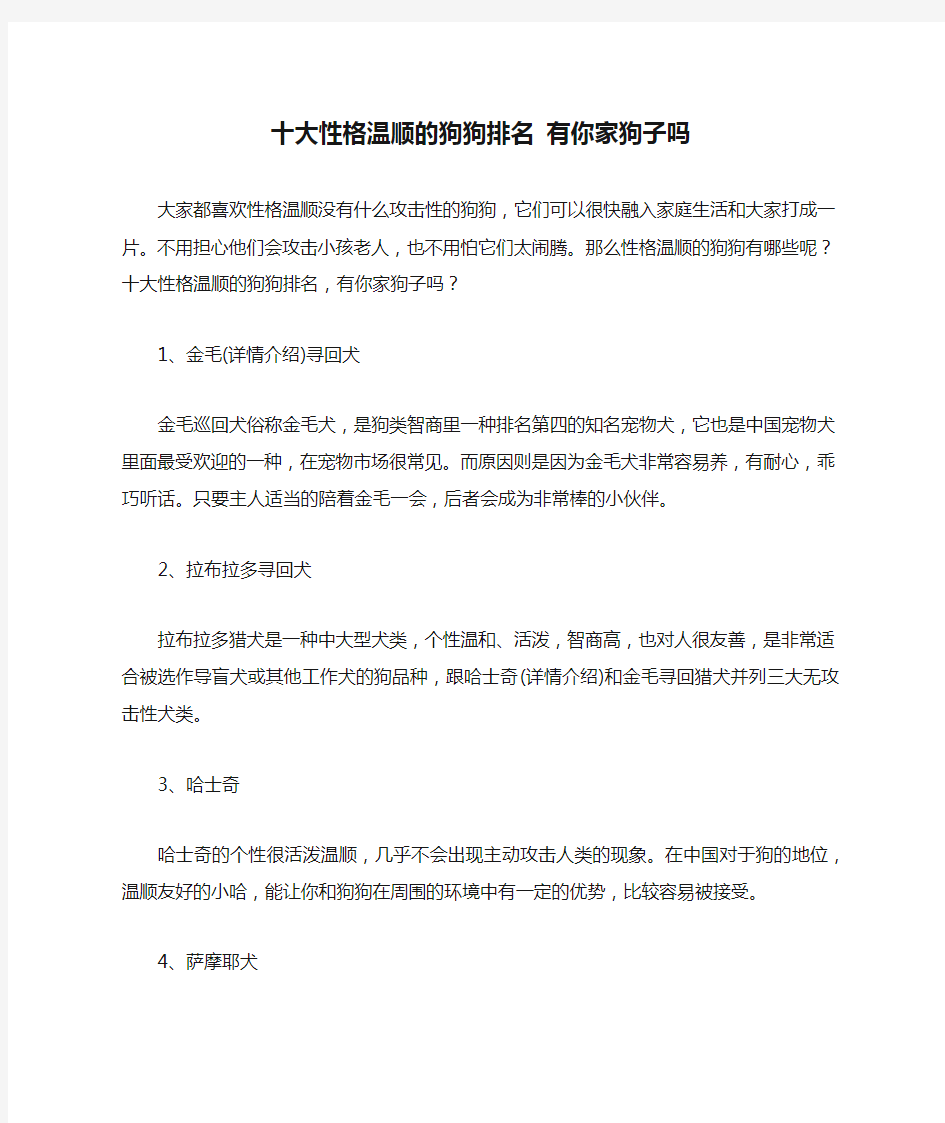 十大性格温顺的狗狗排名 有你家狗子吗

大家都喜欢性格温顺没有什么攻击性的狗狗，它们可以很快融入家庭生活和大家打成一片。不用担心他们会攻击小孩老人，也不用怕它们太闹腾。那么性格温顺的狗狗有哪些呢？十大性格温顺的狗狗排名，有你家狗子吗？

1、金毛(详情介绍)寻回犬

金毛巡回犬俗称金毛犬，是狗类智商里一种排名第四的知名宠物犬，它也是中国宠物犬里面最受欢迎的一种，在宠物市场很常见。而原因则是因为金毛犬非常容易养，有耐心，乖巧听话。只要主人适当的陪着金毛一会，后者会成为非常棒的小伙伴。

2、拉布拉多寻回犬

拉布拉多猎犬是一种中大型犬类，个性温和、活泼，智商高，也对人很友善，是非常适合被选作导盲犬或其他工作犬的狗品种，跟哈士奇(详情介绍)和金毛寻回猎犬并列三大无攻击性犬类。

3、哈士奇

哈士奇的个性很活泼温顺，几乎不会出现主动攻击人类的现象。在中国对于狗的地位，温顺友好的小哈，能让你和狗狗在周围的环境中有一定的优势，比较容易被接受。

4、萨摩耶犬